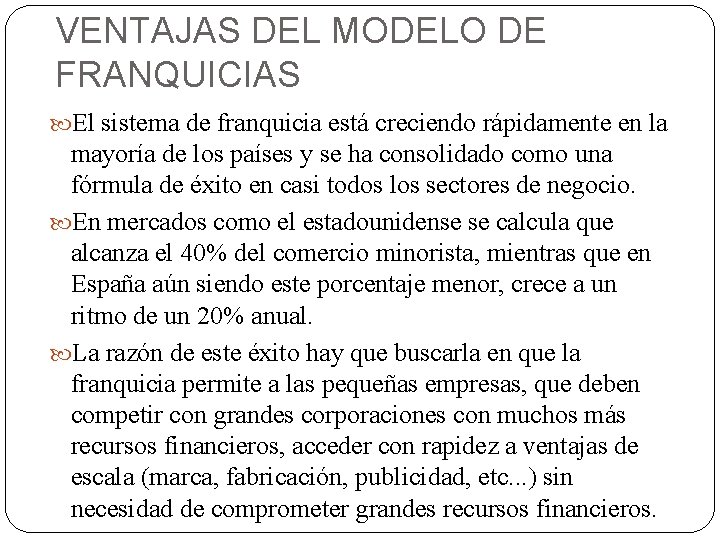 VENTAJAS DEL MODELO DE FRANQUICIAS

El sistema de franquicia está creciendo rápidamente en la mayoría de los países y se ha consolidado como una fórmula de éxito en casi todos los sectores de negocio.

En mercados como el estadounidense se calcula que alcanza el 40% del comercio minorista, mientras que en España aún siendo este porcentaje menor, crece a un ritmo de un 20% anual.

La razón de este éxito hay que buscarla en que la franquicia permite a las pequeñas empresas, que deben competir con grandes corporaciones con muchos más recursos financieros, acceder con rapidez a ventajas de escala (marca, fabricación, publicidad, etc...) sin necesidad de comprometer grandes recursos financieros.